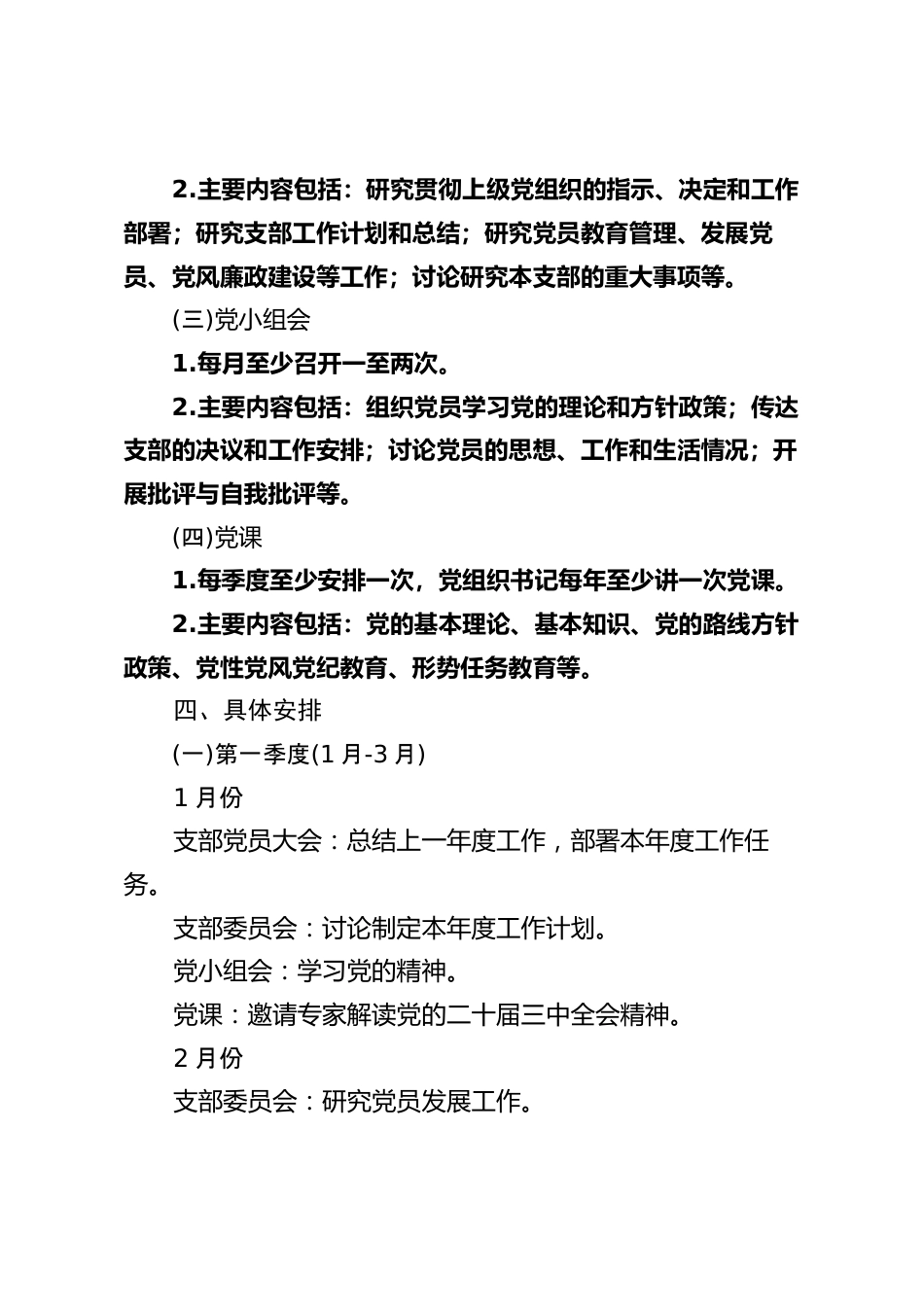 2.主要内容包括：研究贯彻上级党组织的指示、决定和工作部署；研究支部工作计划和总结；研究党员教育管理、发展党员、党风廉政建设等工作；讨论研究本支部的重大事项等。

(三)党小组会

1.每月至少召开一至两次。

2.主要内容包括：组织党员学习党的理论和方针政策；传达支部的决议和工作安排；讨论党员的思想、工作和生活情况；开展批评与自我批评等。

(四)党课

1.每季度至少安排一次，党组织书记每年至少讲一次党课。

2.主要内容包括：党的基本理论、基本知识、党的路线方针政策、党性党风党纪教育、形势任务教育等。

四、具体安排

(一)第一季度(1 月-3 月)

1 月份

支部党员大会：总结上一年度工作，部署本年度工作任务。

支部委员会：讨论制定本年度工作计划。

党小组会：学习党的精神。

党课：邀请专家解读党的二十届三中全会精神。

2 月份

支部委员会：研究党员发展工作。